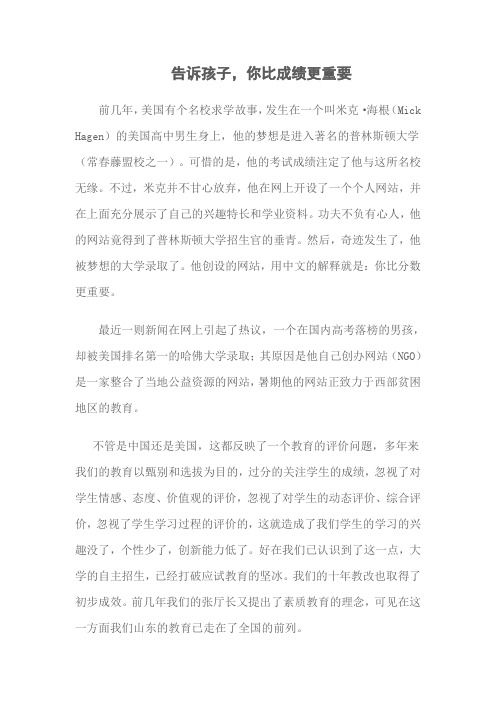 告诉孩子，你比成绩更重要

前几年，美国有个名校求学故事，发生在一个叫米克·海根（Mick Hagen）的美国高中男生身上，他的梦想是进入著名的普林斯顿大学（常春藤盟校之一）。可惜的是，他的考试成绩注定了他与这所名校无缘。不过，米克并不甘心放弃，他在网上开设了一个个人网站，并在上面充分展示了自己的兴趣特长和学业资料。功夫不负有心人，他的网站竟得到了普林斯顿大学招生官的垂青。然后，奇迹发生了，他被梦想的大学录取了。他创设的网站，用中文的解释就是：你比分数更重要。

最近一则新闻在网上引起了热议，一个在国内高考落榜的男孩，却被美国排名第一的哈佛大学录取；其原因是他自己创办网站（NGO）是一家整合了当地公益资源的网站，暑期他的网站正致力于西部贫困地区的教育。

不管是中国还是美国，这都反映了一个教育的评价问题，多年来我们的教育以甄别和选拔为目的，过分的关注学生的成绩，忽视了对学生情感、态度、价值观的评价，忽视了对学生的动态评价、综合评价，忽视了学生学习过程的评价的，这就造成了我们学生的学习的兴趣没了，个性少了，创新能力低了。好在我们已认识到了这一点，大学的自主招生，已经打破应试教育的坚冰。我们的十年教改也取得了初步成效。前几年我们的张厅长又提出了素质教育的理念，可见在这一方面我们山东的教育已走在了全国的前列。